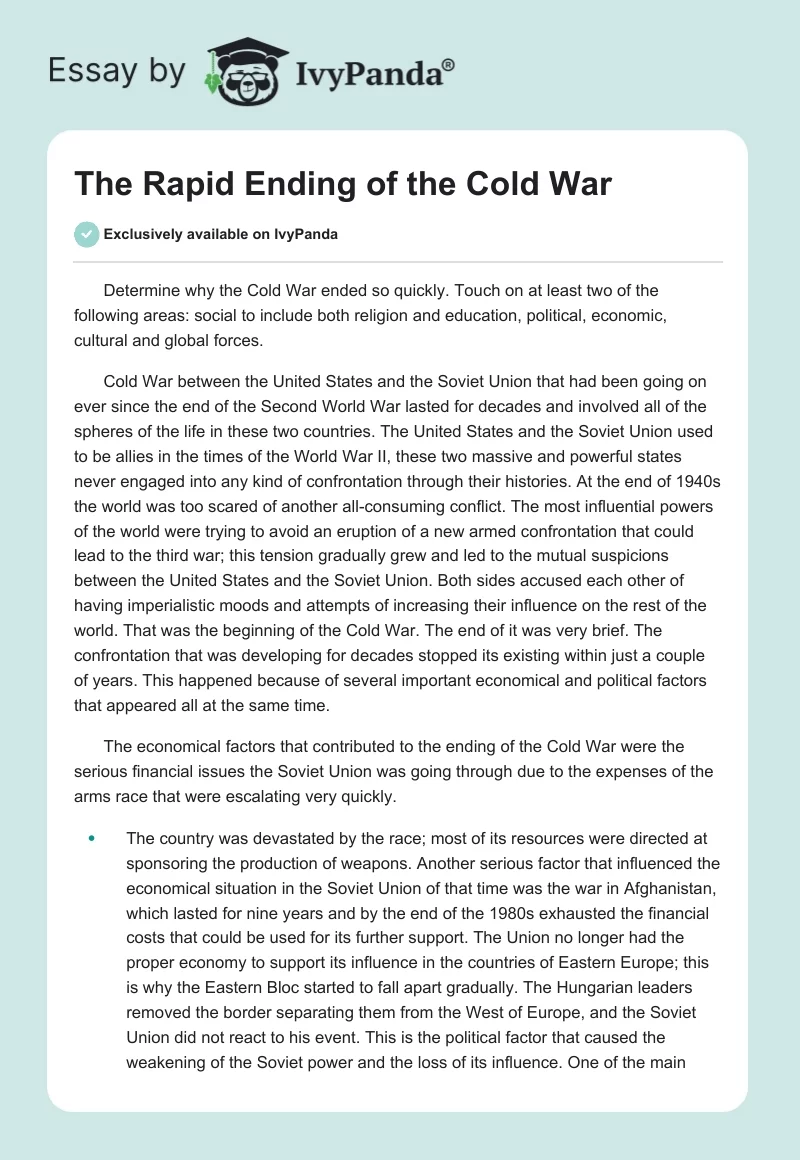 Essay by IvyPanda®

The Rapid Ending of the Cold War

Exclusively available on IvyPanda

Determine why the Cold War ended so quickly. Touch on at least two of the following areas: social to include both religion and education, political, economic, cultural and global forces.

Cold War between the United States and the Soviet Union that had been going on ever since the end of the Second World War lasted for decades and involved all of the spheres of the life in these two countries. The United States and the Soviet Union used to be allies in the times of the World War II, these two massive and powerful states never engaged into any kind of confrontation through their histories. At the end of 1940s the world was too scared of another all-consuming conflict. The most influential powers of the world were trying to avoid an eruption of a new armed confrontation that could lead to the third war; this tension gradually grew and led to the mutual suspicions between the United States and the Soviet Union. Both sides accused each other of having imperialistic moods and attempts of increasing their influence on the rest of the world. That was the beginning of the Cold War. The end of it was very brief. The confrontation that was developing for decades stopped its existing within just a couple of years. This happened because of several important economical and political factors that appeared all at the same time.

The economical factors that contributed to the ending of the Cold War were the serious financial issues the Soviet Union was going through due to the expenses of the arms race that were escalating very quickly.

• The country was devastated by the race; most of its resources were directed at sponsoring the production of weapons. Another serious factor that influenced the economical situation in the Soviet Union of that time was the war in Afghanistan, which lasted for nine years and by the end of the 1980s exhausted the financial costs that could be used for its further support. The Union no longer had the proper economy to support its influence in the countries of Eastern Europe; this is why the Eastern Bloc started to fall apart gradually. The Hungarian leaders removed the border separating them from the West of Europe, and the Soviet Union did not react to his event. This is the political factor that caused the weakening of the Soviet power and the loss of its influence. One of the main